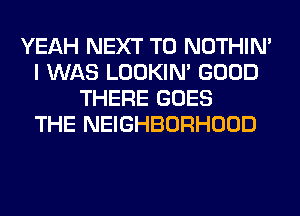 YEAH NEXT TO NOTHIN'
I WAS LOOKIN' GOOD
THERE GOES
THE NEIGHBORHOOD